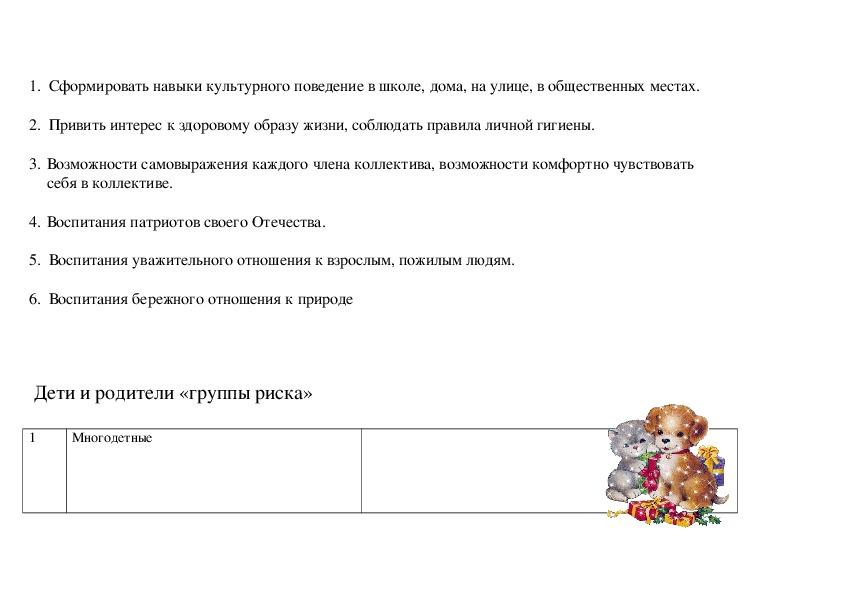 1. Сформировать навыки культурного поведение в школе, дома, на улице, в общественных местах.

2. Привить интерес к здоровому образу жизни, соблюдать правила личной гигиены.

3. Возможности самовыражения каждого члена коллектива, возможности комфортно чувствовать себя в коллективе.

4. Воспитания патриотов своего Отечества.

5. Воспитания уважительного отношения к взрослым, пожилым людям.

6. Воспитания бережного отношения к природе

Дети и родители «группы риска»

| 1 | Многодетные | |
|---|---|---|